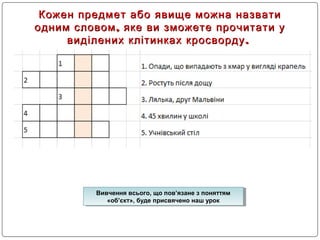 Кожен предмет або явище можна назвати одним словом, яке ви зможете прочитати у виділених клітинках кросворду.

1
2
3
4
5

1. Опади, що випадають з хмар у вигляді крапель
2. Ростуть після дощу
3. Лялька, друг Мальвіни
4. 45 хвилин у школі
5. Учнівський стіл

Вивчення всього, що пов'язане з поняттям «об'єкт», буде присвячено наш урок